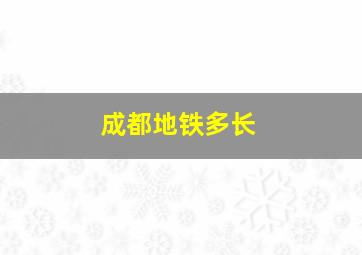 成都地铁多长